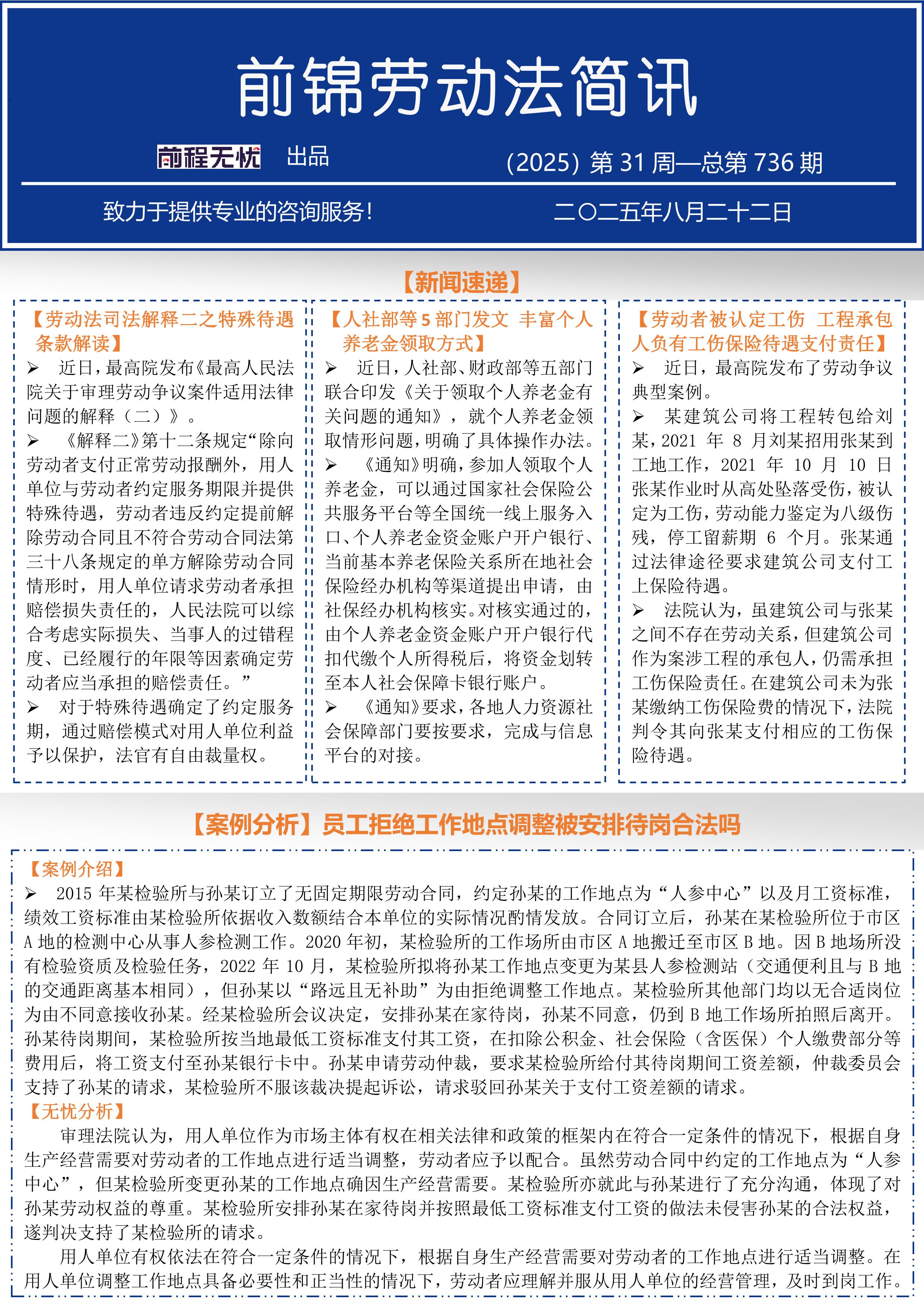 前锦劳动法简讯

前程无忧 出品 (2025) 第 31 周—总第 736 期

致力于提供专业的咨询服务！ 二〇二五年八月二十二日

【新闻速递】

【劳动法司法解释二之特殊待遇条款解读】

➢ 近日，最高院发布《最高人民法院关于审理劳动争议案件适用法律问题的解释（二）》。

➢ 《解释二》第十二条规定“除向劳动者支付正常劳动报酬外，用人单位与劳动者约定服务期限并提供特殊待遇，劳动者违反约定提前解除劳动合同且不符合劳动合同法第三十八条规定的单方解除劳动合同情形时，用人单位请求劳动者承担赔偿损失责任的，人民法院可以综合考虑实际损失、当事人的过错程度、已经履行的年限等因素确定劳动者应当承担的赔偿责任。”

➢ 对于特殊待遇确定了约定服务期，通过赔偿模式对用人单位利益予以保护，法官有自由裁量权。

【人社部等 5 部门发文 丰富个人养老金领取方式】

➢ 近日，人社部、财政部等五部门联合印发《关于领取个人养老金有关问题的通知》，就个人养老金领取情形问题，明确了具体操作办法。

➢ 《通知》明确，参加人领取个人养老金，可以通过国家社会保险公共服务平台等全国统一线上服务入口、个人养老金资金账户开户银行、当前基本养老保险关系所在地社会保险经办机构等渠道提出申请，由社保经办机构核实。对核实通过的，由个人养老金资金账户开户银行代扣代缴个人所得税后，将资金划转至本人社会保障卡银行账户。

➢ 《通知》要求，各地人力资源社会保障部门要按要求，完成与信息平台的对接。

【劳动者被认定工伤 工程承包人负有工伤保险待遇支付责任】

➢ 近日，最高院发布了劳动争议典型案例。

➢ 某建筑公司将工程转包给刘某，2021 年 8 月刘某招用张某到工地工作，2021 年 10 月 10 日张某作业时从高处坠落受伤，被认定为工伤，劳动能力鉴定为八级伤残，停工留薪期 6 个月。张某通过法律途径要求建筑公司支付工上保险待遇。

➢ 法院认为，虽建筑公司与张某之间不存在劳动关系，但建筑公司作为案涉工程的承包人，仍需承担工伤保险责任。在建筑公司未为张某缴纳工伤保险费的情况下，法院判令其向张某支付相应的工伤保险待遇。

【案例分析】员工拒绝工作地点调整被安排待岗合法吗

【案例介绍】

➢ 2015 年某检验所与孙某订立了无固定期限劳动合同，约定孙某的工作地点为“人参中心”以及月工资标准，绩效工资标准由某检验所依据收入数额结合本单位的实际情况酌情发放。合同订立后，孙某在某检验所位于市区 A 地的检测中心从事人参检测工作。2020 年初，某检验所的工作场所由市区 A 地搬迁至市区 B 地。因 B 地场所没有检验资质及检验任务，2022 年 10 月，某检验所拟将孙某工作地点变更为某县人参检测站（交通便利且与 B 地的交通距离基本相同），但孙某以“路远且无补助”为由拒绝调整工作地点。某检验所其他部门均以无合适岗位为由不同意接收孙某。经某检验所会议决定，安排孙某在家待岗，孙某不同意，仍到 B 地工作场所拍照后离开。孙某待岗期间，某检验所按当地最低工资标准支付其工资，在扣除公积金、社会保险（含医保）个人缴费部分等费用后，将工资支付至孙某银行卡中。孙某申请劳动仲裁，要求某检验所给付其待岗期间工资差额，仲裁委员会支持了孙某的请求，某检验所不服该裁决提起诉讼，请求驳回孙某关于支付工资差额的请求。

【无忧分析】

审理法院认为，用人单位作为市场主体有权在相关法律和政策的框架内在符合一定条件的情况下，根据自身生产经营需要对劳动者的工作地点进行适当调整，劳动者应予以配合。虽然劳动合同中约定的工作地点为“人参中心”，但某检验所变更孙某的工作地点确因生产经营需要。某检验所亦就此与孙某进行了充分沟通，体现了对孙某劳动权益的尊重。某检验所安排孙某在家待岗并按照最低工资标准支付工资的做法未侵害孙某的合法权益，遂判决支持了某检验所的请求。

用人单位有权依法在符合一定条件的情况下，根据自身生产经营需要对劳动者的工作地点进行适当调整。在用人单位调整工作地点具备必要性和正当性的情况下，劳动者应理解并服从用人单位的经营管理，及时到岗工作。